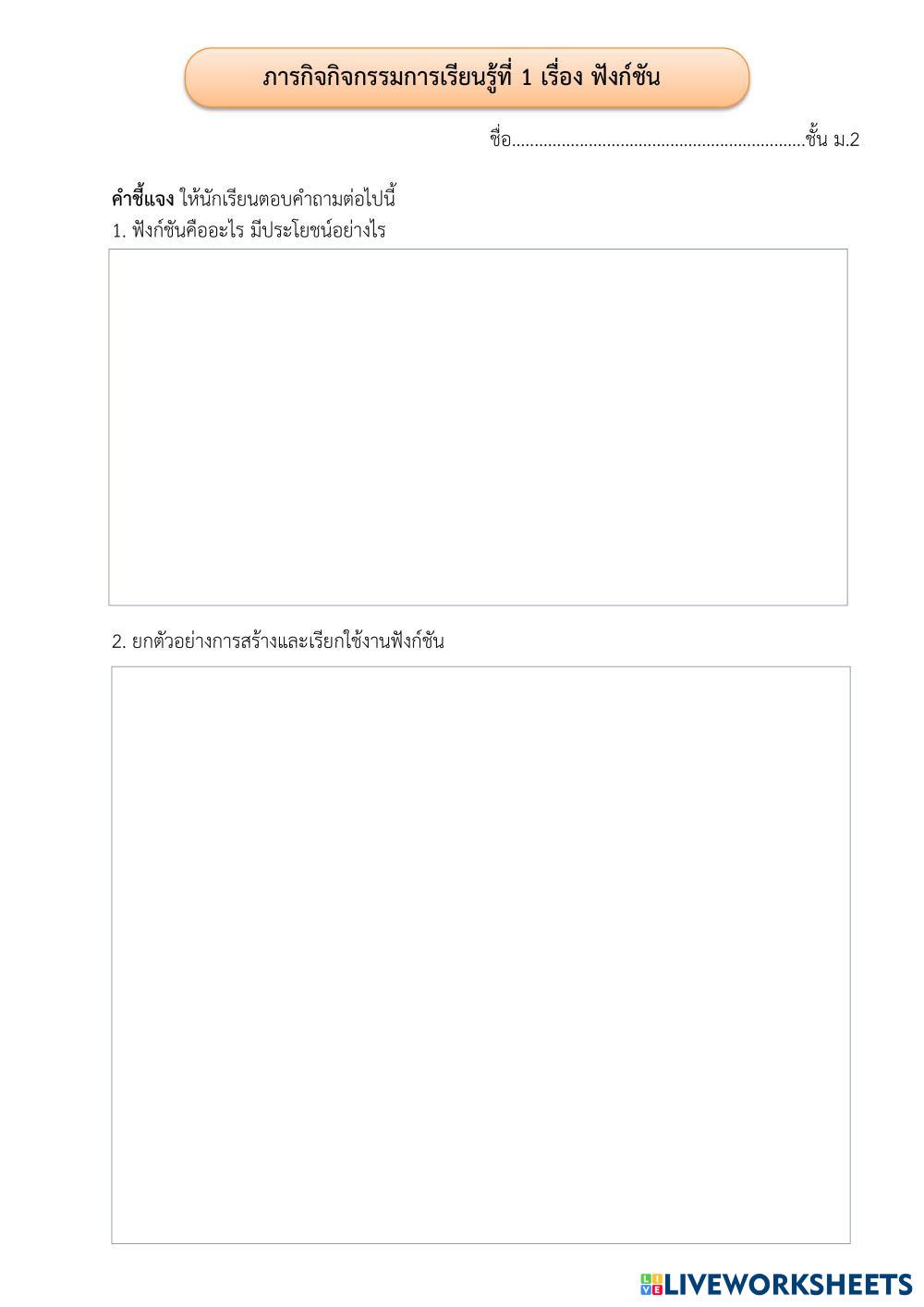 ภารกิจกิจกรรมการเรียนรู้ที่ 1 เรื่อง ฟังก์ชัน

ชื่อ____ชั้น ม.2

คำชี้แจง ให้นักเรียนตอบคำถามต่อไปนี้
1. ฟังก์ชันคืออะไร มีประโยชน์อย่างไร

2. ยกตัวอย่างการสร้างและเรียกใช้งานฟังก์ชัน

LIVEWORKSHEETS